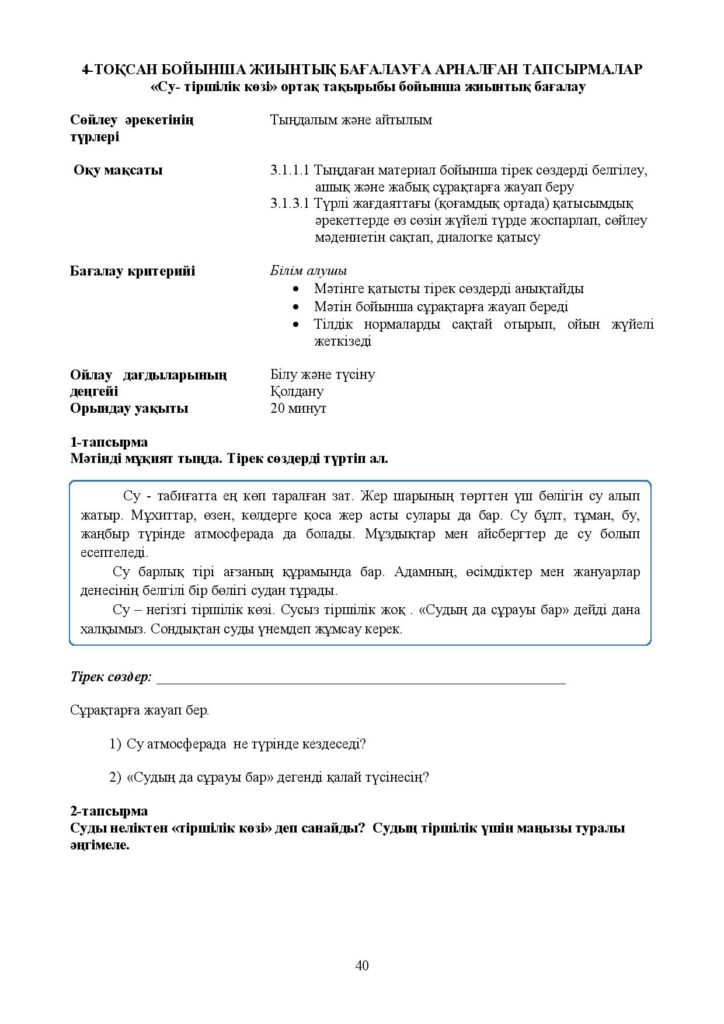 4-ТОҚСАН БОЙЫНША ЖИЫНТЫҚ БАҒАЛАУҒА АРНАЛҒАН ТАПСЫРМАЛАР
«Су- тіршілік көзі» ортақ тақырыбы бойынша жиынтық бағалау

Сөйлеу әрекетінің түрлері
Тыңдалым және айтылым

Оқу мақсаты
3.1.1.1 Тыңдаған материал бойынша тірек сөздерді белгілеу, ашық және жабық сұрақтарға жауап беру
3.1.3.1 Түрлі жағдаяттағы (қоғамдық ортада) қатысымдық әрекеттерде өз сөзін жүйелі түрде жоспарлап, сөйлеу мәдениетін сақтап, диалогке қатысу

Бағалау критерийі
Білім алушы
• Мәтінге қатысты тірек сөздерді анықтайды
• Мәтін бойынша сұрақтарға жауап береді
• Тілдік нормаларды сақтай отырып, ойын жүйелі жеткізеді

Ойлау дағдыларының деңгейі
Білу және түсіну
Қолдану
Орындау уақыты
20 минут

1-тапсырма
Мәтінді мұқият тыңда. Тірек сөздерді түртіп ал.

Су - табиғатта ең көп таралған зат. Жер шарының төрттен үш бөлігін су алып жатыр. Мұхиттар, өзен, көлдерге қоса жер асты сулары да бар. Су бұлт, тұман, бу, жаңбыр түрінде атмосферада да болады. Мұздықтар мен айсбергтер де су болып есептеледі.

Су барлық тірі ағзаның құрамында бар. Адамның, өсімдіктер мен жануарлар денесінің белгілі бір бөлігі судан тұрады.

Су – негізгі тіршілік көзі. Сусыз тіршілік жоқ . «Судың да сұрауы бар» дейді дана халқымыз. Сондықтан суды үнемдеп жұмсау керек.

Тірек сөздер: ____

Сұрақтарға жауап бер.

1) Су атмосферада не түрінде кездеседі?

2) «Судың да сұрауы бар» дегенді қалай түсінесің?

2-тапсырма
Суды неліктен «тіршілік көзі» деп санайды? Судың тіршілік үшін маңызы туралы әңгімеле.

40